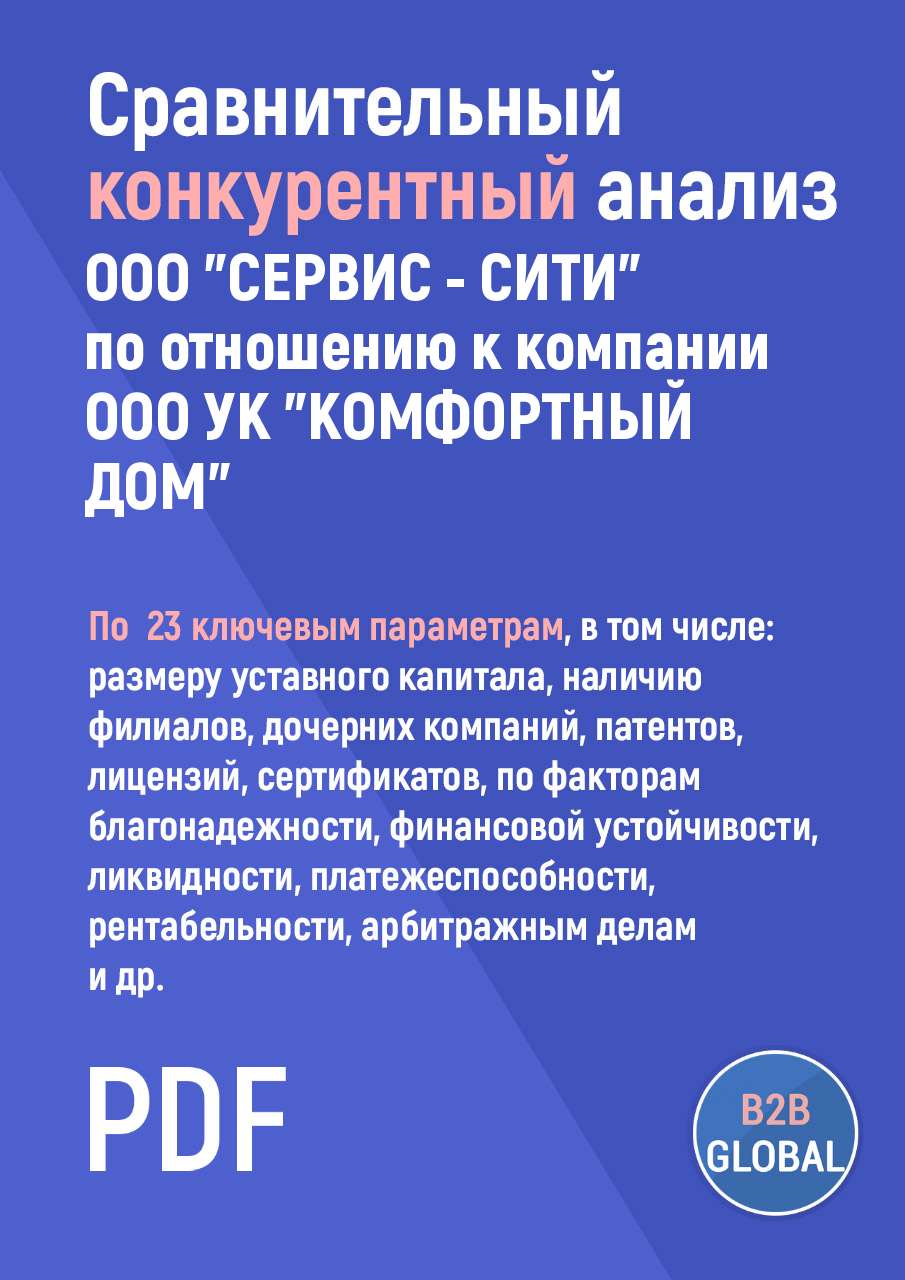 Сравнительный конкурентный анализ ООО "СЕРВИС - СИТИ" по отношению к компании ООО УК "КОМФОРТНЫЙ ДОМ"

По 23 ключевым параметрам, в том числе: размеру уставного капитала, наличию филиалов, дочерних компаний, патентов, лицензий, сертификатов, по факторам благонадежности, финансовой устойчивости, ликвидности, платежеспособности, рентабельности, арбитражным делам и др.

PDF

B2B GLOBAL